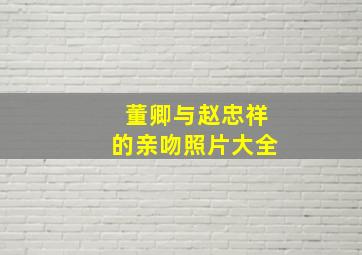 董卿与赵忠祥
的亲吻照片大全